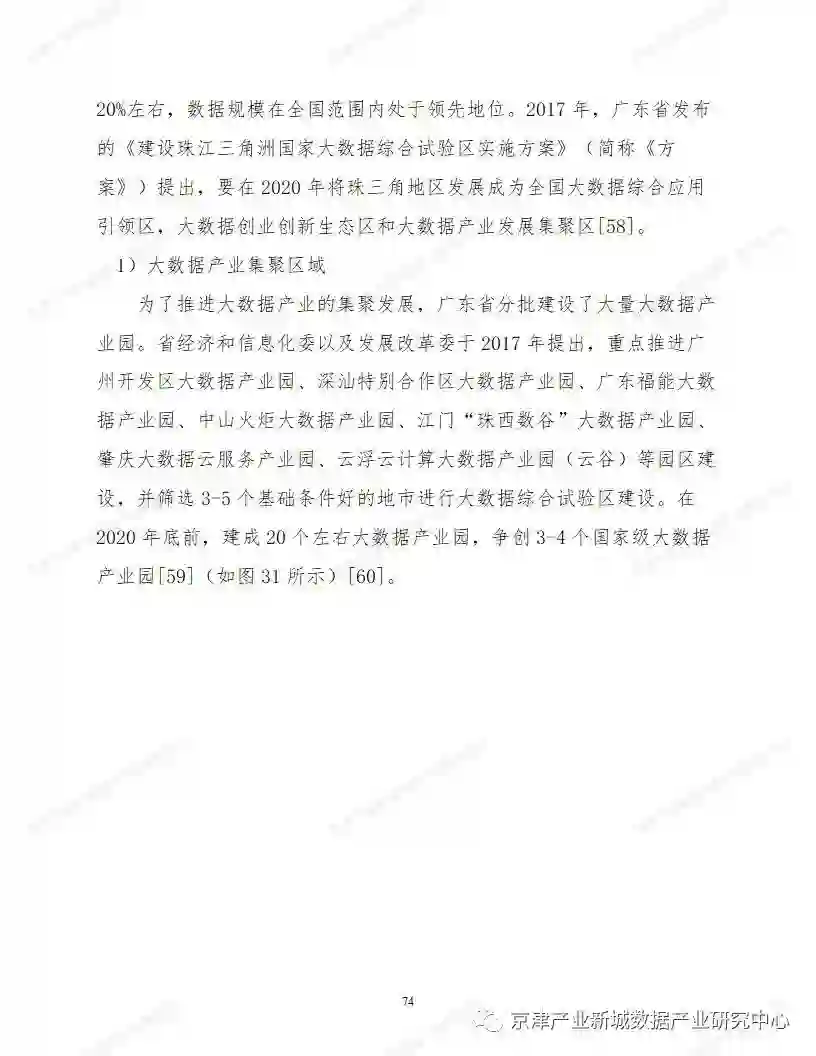 20%左右，数据规模在全国范围内处于领先地位。2017 年，广东省发布的《建设珠江三角洲国家大数据综合试验区实施方案》（简称《方案》）提出，要在 2020 年将珠三角地区发展成为全国大数据综合应用引领区，大数据创业创新生态区和大数据产业发展集聚区[58]。

1）大数据产业集聚区域

为了推进大数据产业的集聚发展，广东省分批建设了大量大数据产业园。省经济和信息化委以及发展改革委于 2017 年提出，重点推进广州开发区大数据产业园、深汕特别合作区大数据产业园、广东福能大数据产业园、中山火炬大数据产业园、江门“珠西数谷”大数据产业园、肇庆大数据云服务产业园、云浮云计算大数据产业园（云谷）等园区建设，并筛选 3-5 个基础条件好的地市进行大数据综合试验区建设。在 2020 年底前，建成 20 个左右大数据产业园，争创 3-4 个国家级大数据产业园[59]（如图 31 所示）[60]。

74

京津产业新城数据产业研究中心